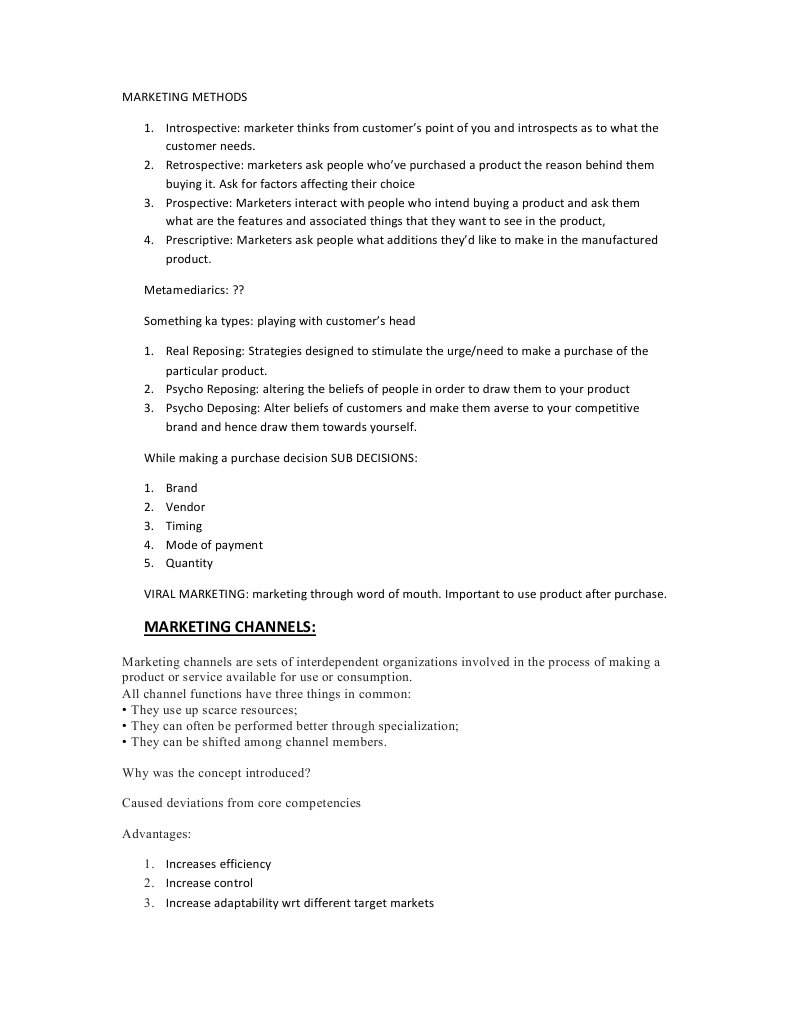 MARKETING METHODS

1. Introspective: marketer thinks from customer's point of you and introspects as to what the customer needs.
2. Retrospective: marketers ask people who've purchased a product the reason behind them buying it. Ask for factors affecting their choice
3. Prospective: Marketers interact with people who intend buying a product and ask them what are the features and associated things that they want to see in the product,
4. Prescriptive: Marketers ask people what additions they'd like to make in the manufactured product.

Metamediarics: ??

Something ka types: playing with customer's head

1. Real Reposing: Strategies designed to stimulate the urge/need to make a purchase of the particular product.
2. Psycho Reposing: altering the beliefs of people in order to draw them to your product
3. Psycho Deposing: Alter beliefs of customers and make them averse to your competitive brand and hence draw them towards yourself.

While making a purchase decision SUB DECISIONS:

1. Brand
2. Vendor
3. Timing
4. Mode of payment
5. Quantity

VIRAL MARKETING: marketing through word of mouth. Important to use product after purchase.

MARKETING CHANNELS:

Marketing channels are sets of interdependent organizations involved in the process of making a product or service available for use or consumption.
All channel functions have three things in common:
• They use up scarce resources;
• They can often be performed better through specialization;
• They can be shifted among channel members.

Why was the concept introduced?

Caused deviations from core competencies

Advantages:

1. Increases efficiency
2. Increase control
3. Increase adaptability wrt different target markets